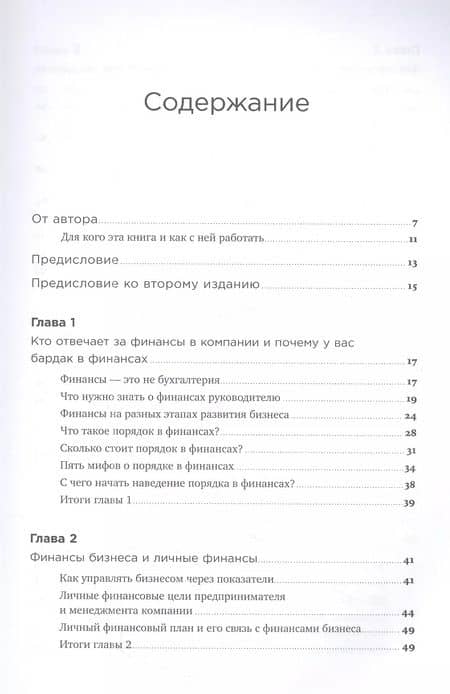 Содержание

От автора 7

Для кого эта книга и как с ней работать 11

Предисловие 13

Предисловие ко второму изданию 15

Глава 1

Кто отвечает за финансы в компании и почему у вас бардак в финансах 17

Финансы — это не бухгалтерия 17

Что нужно знать о финансах руководителю 19

Финансы на разных этапах развития бизнеса 24

Что такое порядок в финансах? 28

Сколько стоит порядок в финансах? 31

Пять мифов о порядке в финансах 34

С чего начать наведение порядка в финансах? 38

Итоги главы 1 39

Глава 2

Финансы бизнеса и личные финансы 41

Как управлять бизнесом через показатели 41

Личные финансовые цели предпринимателя и менеджмента компании 44

Личный финансовый план и его связь с финансами бизнеса 49

Итоги главы 2 49